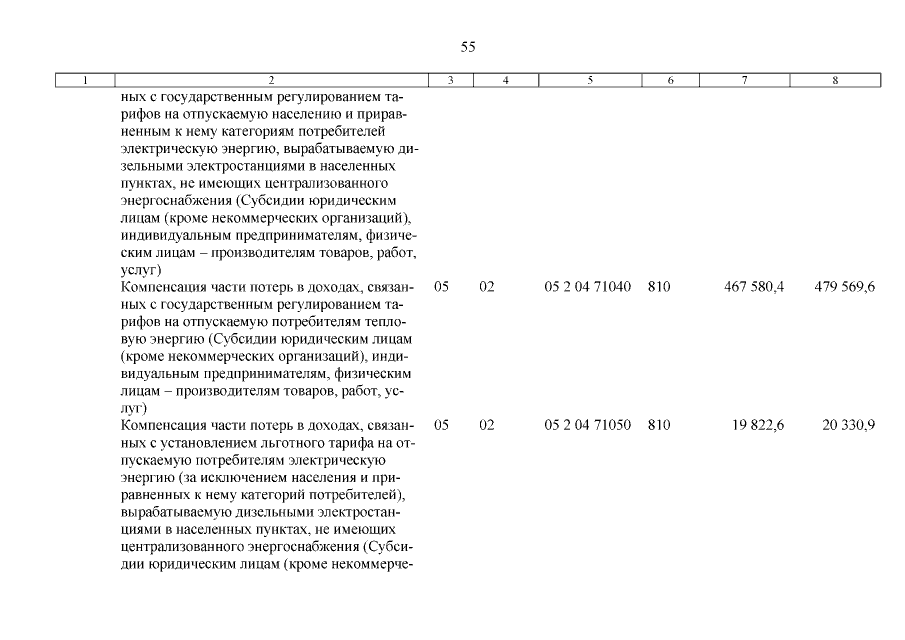 55

| 1 | 2 | 3 | 4 | 5 | 6 | 7 | 8 |
|---|---|---|---|---|---|---|---|
|  | ных с государственным регулированием тарифов на отпускаемую населению и приравненным к нему категориям потребителей электрическую энергию, вырабатываемую дизельными электростанциями в населенных пунктах, не имеющих централизованного энергоснабжения (Субсидии юридическим лицам (кроме некоммерческих организаций), индивидуальным предпринимателям, физическим лицам – производителям товаров, работ, услуг) |  |  |  |  |  |  |
|  | Компенсация части потерь в доходах, связанных с государственным регулированием тарифов на отпускаемую потребителям тепловую энергию (Субсидии юридическим лицам (кроме некоммерческих организаций), индивидуальным предпринимателям, физическим лицам – производителям товаров, работ, услуг) | 05 | 02 | 05 2 04 71040 | 810 | 467 580,4 | 479 569,6 |
|  | Компенсация части потерь в доходах, связанных с установлением льготного тарифа на отпускаемую потребителям электрическую энергию (за исключением населения и приравненных к нему категорий потребителей), вырабатываемую дизельными электростанциями в населенных пунктах, не имеющих централизованного энергоснабжения (Субсидии юридическим лицам (кроме некоммерче- | 05 | 02 | 05 2 04 71050 | 810 | 19 822,6 | 20 330,9 |